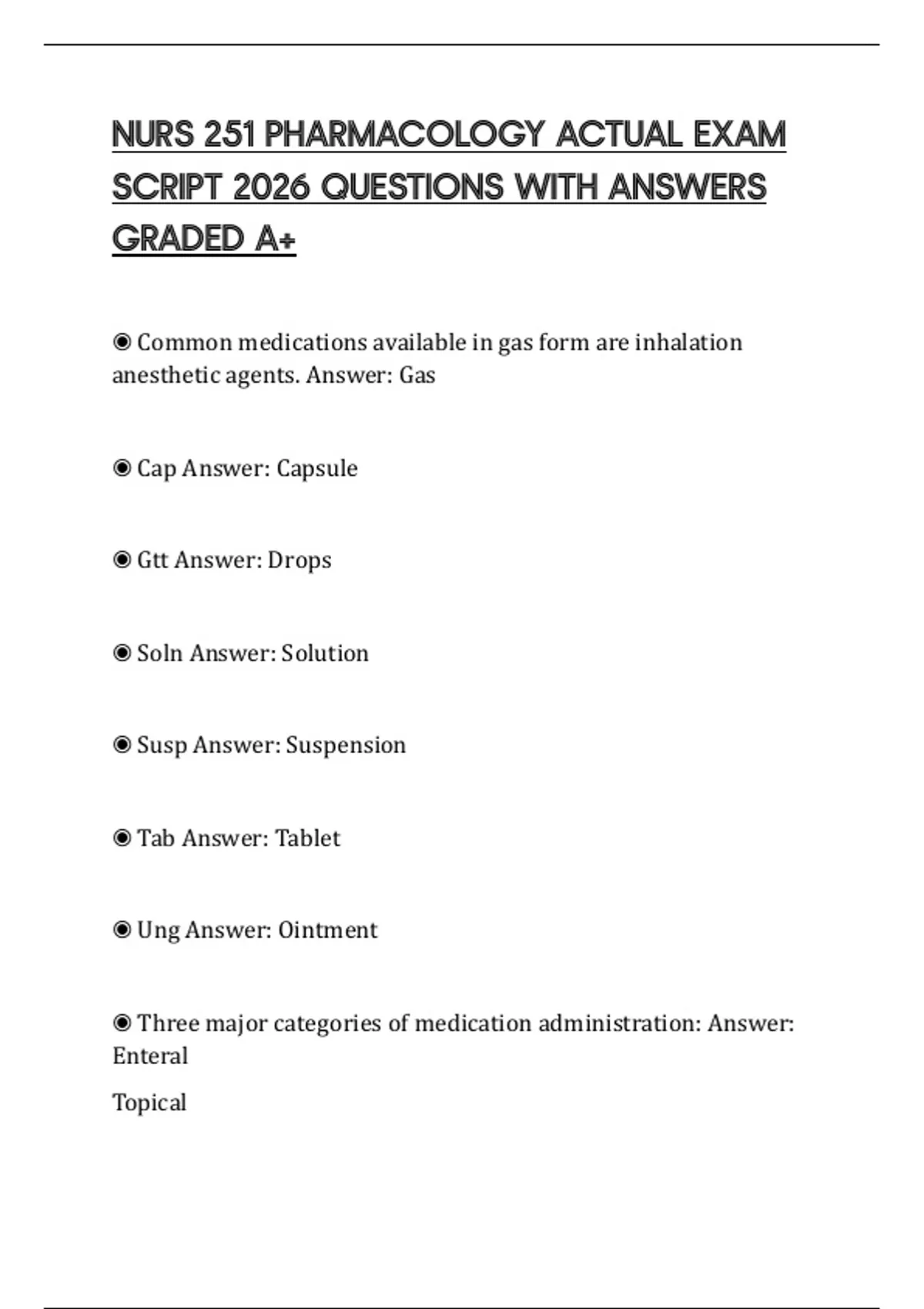 NURS 251 PHARMACOLOGY ACTUAL EXAM SCRIPT 2026 QUESTIONS WITH ANSWERS GRADED A+

◉ Common medications available in gas form are inhalation anesthetic agents. Answer: Gas

◉ Cap Answer: Capsule

◉ Gtt Answer: Drops

◉ Soln Answer: Solution

◉ Susp Answer: Suspension

◉ Tab Answer: Tablet

◉ Ung Answer: Ointment

◉ Three major categories of medication administration: Answer: Enteral

Topical